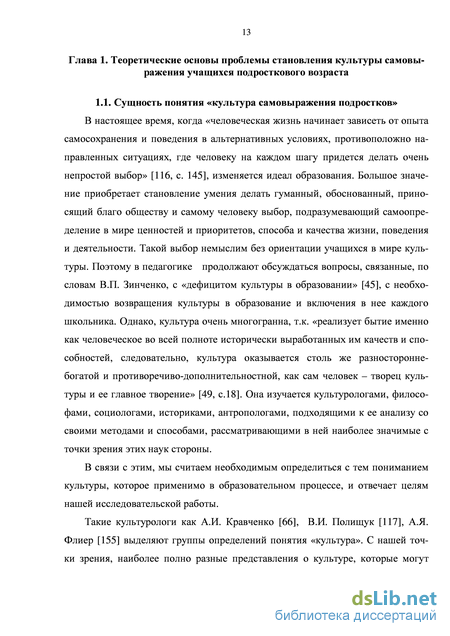 13

Глава 1. Теоретические основы проблемы становления культуры самовыражения учащихся подросткового возраста

1.1. Сущность понятия «культура самовыражения подростков»

В настоящее время, когда «человеческая жизнь начинает зависеть от опыта самосохранения и поведения в альтернативных условиях, противоположно направленных ситуациях, где человеку на каждом шагу придется делать очень непростой выбор» [116, с. 145], изменяется идеал образования. Большое значение приобретает становление умения делать гуманный, обоснованный, приносящий благо обществу и самому человеку выбор, подразумевающий самоопределение в мире ценностей и приоритетов, способа и качества жизни, поведения и деятельности. Такой выбор немыслим без ориентации учащихся в мире культуры. Поэтому в педагогике продолжают обсуждаться вопросы, связанные, по словам В.П. Зинченко, с «дефицитом культуры в образовании» [45], с необходимостью возвращения культуры в образование и включения в нее каждого школьника. Однако, культура очень многогранна, т.к. «реализует бытие именно как человеческое во всей полноте исторически выработанных им качеств и способностей, следовательно, культура оказывается столь же разносторонне-богатой и противоречиво-дополнительностной, как сам человек – творец культуры и ее главное творение» [49, с.18]. Она изучается культурологами, философами, социологами, историками, антропологами, подходящими к ее анализу со своими методами и способами, рассматривающими в ней наиболее значимые с точки зрения этих наук стороны.

В связи с этим, мы считаем необходимым определиться с тем пониманием культуры, которое применимо в образовательном процессе, и отвечает целям нашей исследовательской работы.

Такие культурологи как А.И. Кравченко [66], В.И. Полищук [117], А.Я. Флиер [155] выделяют группы определений понятия «культура». С нашей точки зрения, наиболее полно разные представления о культуре, которые могут

dsLib.net
библиотека диссертаций